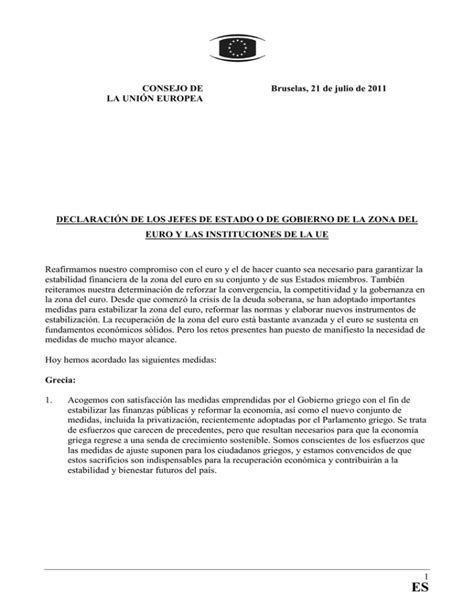 CONSEJO DE LA UNIÓN EUROPEA

Bruselas, 21 de julio de 2011

DECLARACIÓN DE LOS JEFES DE ESTADO O DE GOBIERNO DE LA ZONA DEL EURO Y LAS INSTITUCIONES DE LA UE

Reafirmamos nuestro compromiso con el euro y el de hacer cuanto sea necesario para garantizar la estabilidad financiera de la zona del euro en su conjunto y de sus Estados miembros. También reiteramos nuestra determinación de reforzar la convergencia, la competitividad y la gobernanza en la zona del euro. Desde que comenzó la crisis de la deuda soberana, se han adoptado importantes medidas para estabilizar la zona del euro, reformar las normas y elaborar nuevos instrumentos de estabilización. La recuperación de la zona del euro está bastante avanzada y el euro se sustenta en fundamentos económicos sólidos. Pero los retos presentes han puesto de manifiesto la necesidad de medidas de mucho mayor alcance.

Hoy hemos acordado las siguientes medidas:

Grecia:

1. Acogemos con satisfacción las medidas emprendidas por el Gobierno griego con el fin de estabilizar las finanzas públicas y reformar la economía, así como el nuevo conjunto de medidas, incluida la privatización, recientemente adoptadas por el Parlamento griego. Se trata de esfuerzos que carecen de precedentes, pero que resultan necesarios para que la economía griega regrese a una senda de crecimiento sostenible. Somos conscientes de los esfuerzos que las medidas de ajuste suponen para los ciudadanos griegos, y estamos convencidos de que estos sacrificios son indispensables para la recuperación económica y contribuirán a la estabilidad y bienestar futuros del país.

1

ES